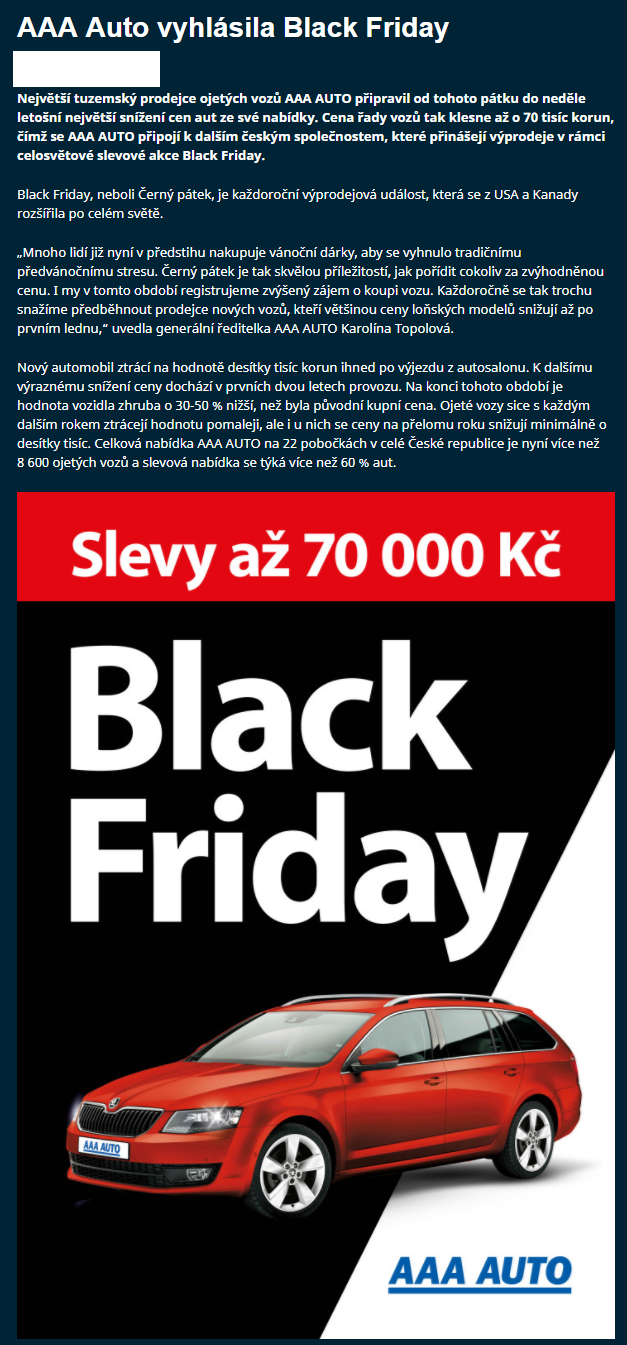 AAA Auto vyhlásila Black Friday

Největší tuzemský prodejce ojetých vozů AAA AUTO připravil od tohoto pátku do neděle letošní největší snížení cen aut ze své nabídky. Cena řady vozů tak klesne až o 70 tisíc korun, čímž se AAA AUTO připojí k dalším českým společnostem, které přinášejí výprodeje v rámci celosvětové slevové akce Black Friday.

Black Friday, neboli Černý pátek, je každoroční výprodejová událost, která se z USA a Kanady rozšířila po celém světě.

„Mnoho lidí již nyní v předstihu nakupuje vánoční dárky, aby se vyhnulo tradičnímu předvánočnímu stresu. Černý pátek je tak skvělou příležitostí, jak pořídit cokoliv za zvýhodněnou cenu. I my v tomto období registrujeme zvýšený zájem o koupi vozu. Každoročně se tak trochu snažíme předběhnout prodejce nových vozů, kteří většinou ceny loňských modelů snižují až po prvním lednu," uvedla generální ředitelka AAA AUTO Karolína Topolová.

Nový automobil ztrácí na hodnotě desítky tisíc korun ihned po výjezdu z autosalonu. K dalšímu výraznému snížení ceny dochází v prvních dvou letech provozu. Na konci tohoto období je hodnota vozidla zhruba o 30-50 % nižší, než byla původní kupní cena. Ojeté vozy sice s každým dalším rokem ztrácejí hodnotu pomaleji, ale i u nich se ceny na přelomu roku snižují minimálně o desítky tisíc. Celková nabídka AAA AUTO na 22 pobočkách v celé České republice je nyní více než 8 600 ojetých vozů a slevová nabídka se týká více než 60 % aut.

Slevy až 70 000 Kč

Black Friday

AAA AUTO

AAA AUTO